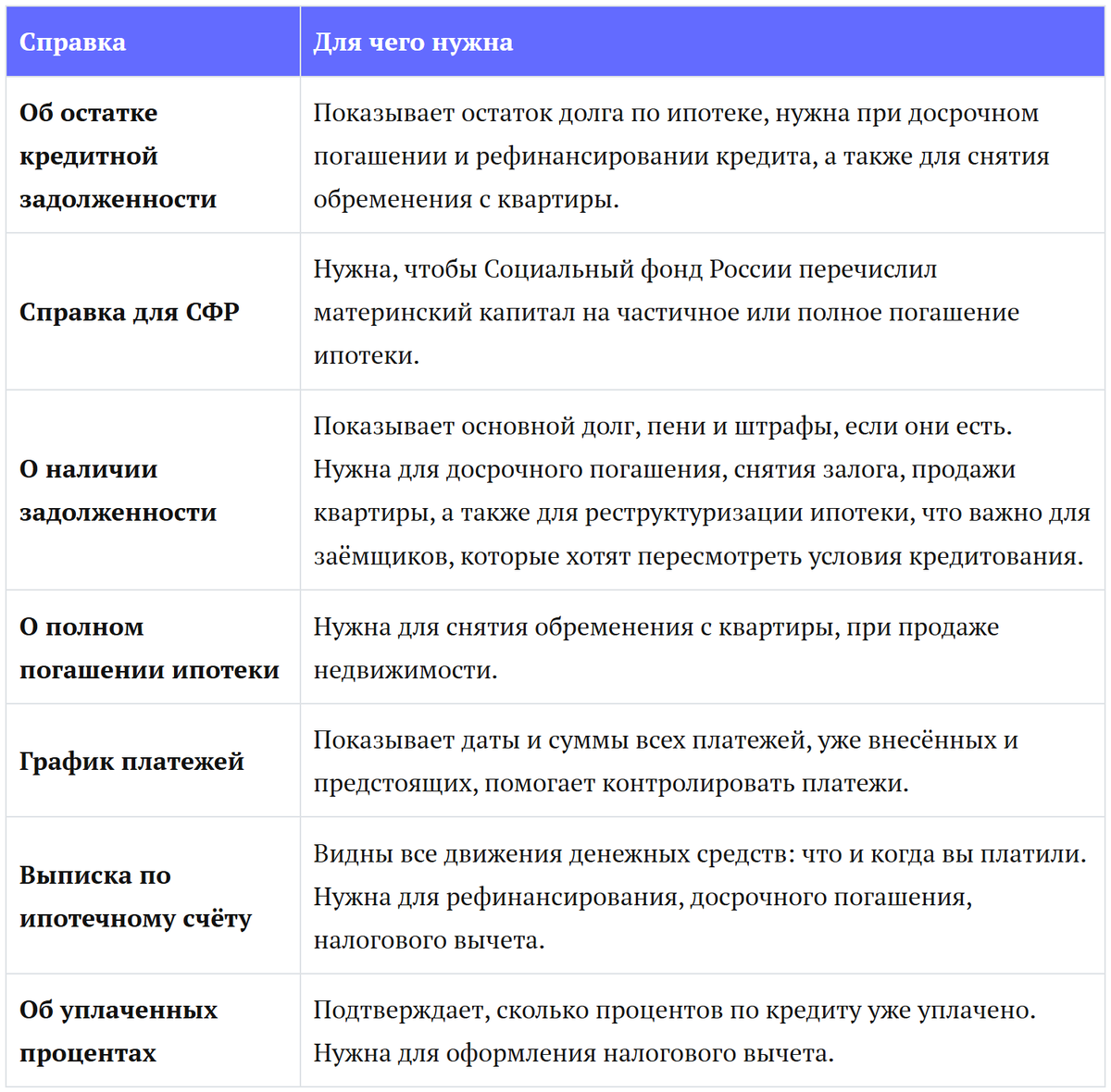 | Справка | Для чего нужна |
|---|---|
| Об остатке кредитной задолженности | Показывает остаток долга по ипотеке, нужна при досрочном погашении и рефинансировании кредита, а также для снятия обременения с квартиры. |
| Справка для СФР | Нужна, чтобы Социальный фонд России перечислил материнский капитал на частичное или полное погашение ипотеки. |
| О наличии задолженности | Показывает основной долг, пени и штрафы, если они есть. Нужна для досрочного погашения, снятия залога, продажи квартиры, а также для реструктуризации ипотеки, что важно для заёмщиков, которые хотят пересмотреть условия кредитования. |
| О полном погашении ипотеки | Нужна для снятия обременения с квартиры, при продаже недвижимости. |
| График платежей | Показывает даты и суммы всех платежей, уже внесённых и предстоящих, помогает контролировать платежи. |
| Выписка по ипотечному счёту | Видны все движения денежных средств: что и когда вы платили. Нужна для рефинансирования, досрочного погашения, налогового вычета. |
| Об уплаченных процентах | Подтверждает, сколько процентов по кредиту уже уплачено. Нужна для оформления налогового вычета. |